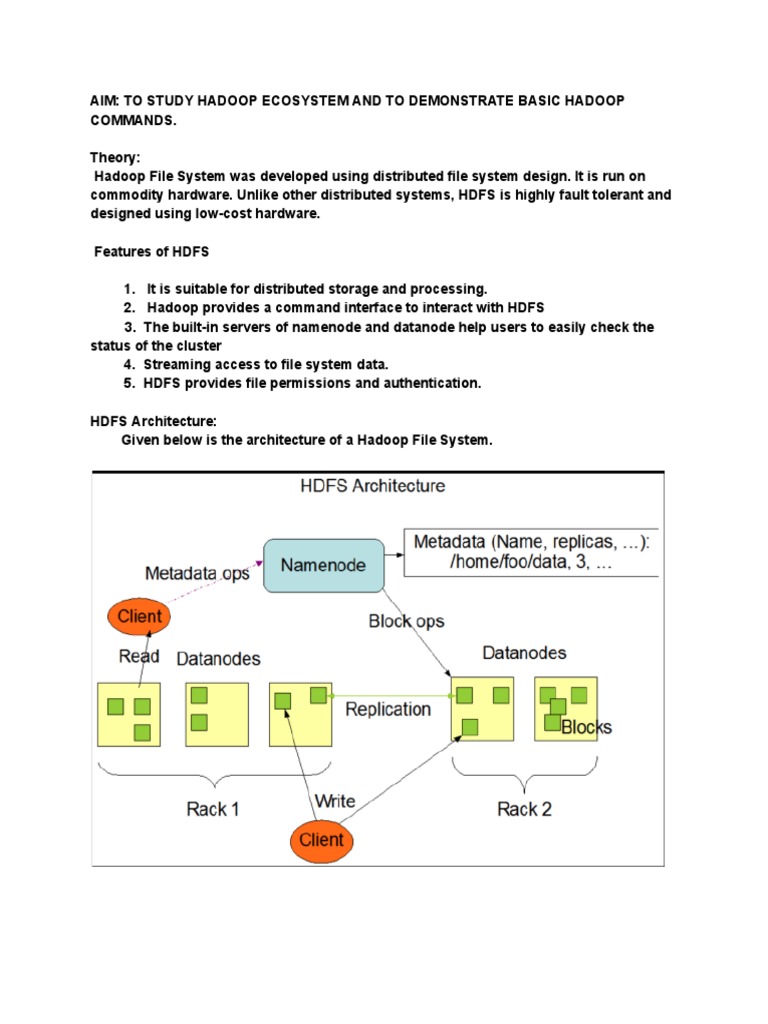 AIM: TO STUDY HADOOP ECOSYSTEM AND TO DEMONSTRATE BASIC HADOOP COMMANDS.

Theory:
Hadoop File System was developed using distributed file system design. It is run on commodity hardware. Unlike other distributed systems, HDFS is highly fault tolerant and designed using low-cost hardware.

Features of HDFS

1. It is suitable for distributed storage and processing.
2. Hadoop provides a command interface to interact with HDFS
3. The built-in servers of namenode and datanode help users to easily check the status of the cluster
4. Streaming access to file system data.
5. HDFS provides file permissions and authentication.

HDFS Architecture:
Given below is the architecture of a Hadoop File System.

HDFS Architecture

Metadata ops
Namenode
Metadata (Name, replicas, ...): /home/foo/data, 3, ...
Client
Block ops
Read
Datanodes
Datanodes
Replication
Blocks
Rack 1
Write
Rack 2
Client